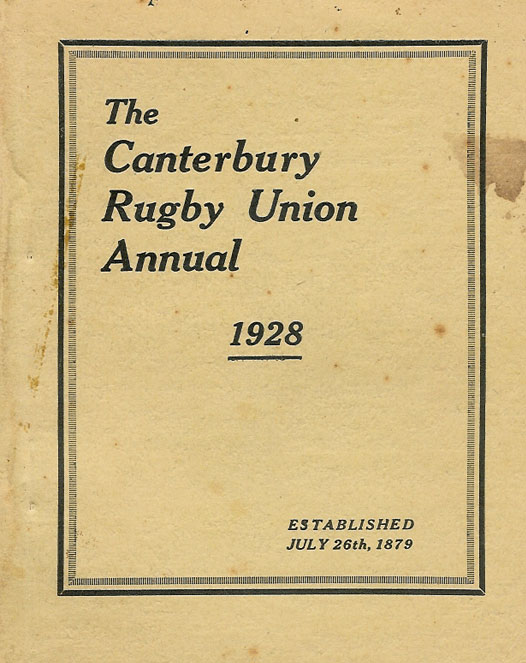 The Canterbury Rugby Union Annual

1928

ESTABLISHED
JULY 26th, 1879